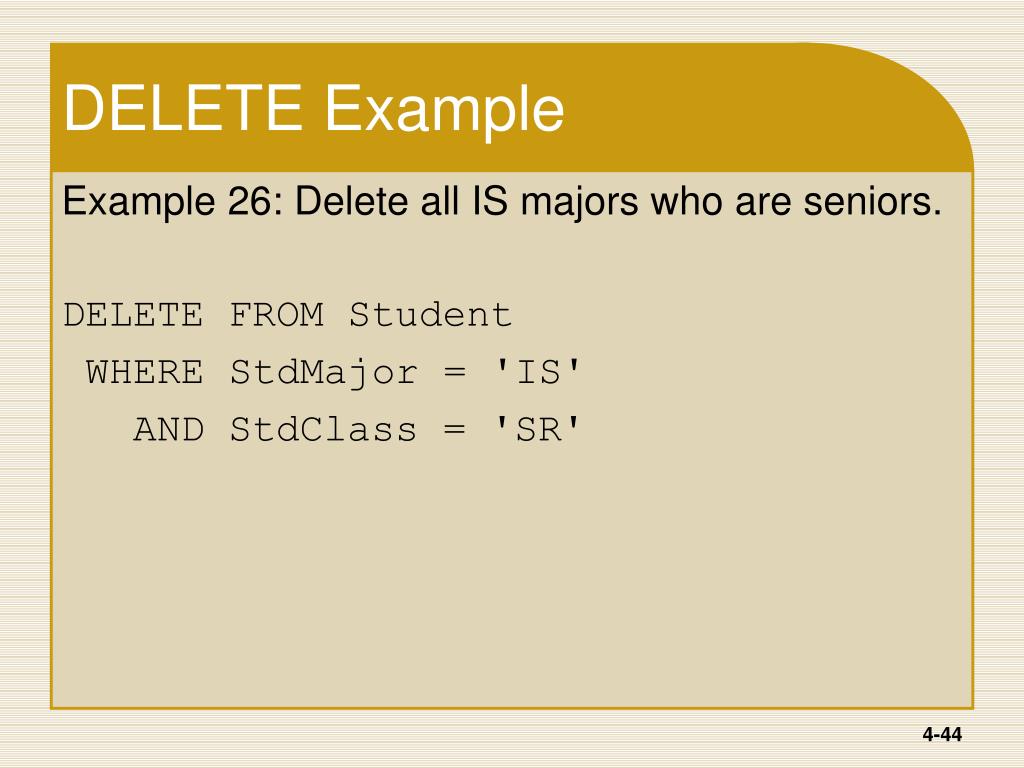 DELETE Example

Example 26: Delete all IS majors who are seniors.

DELETE FROM Student
 WHERE StdMajor = 'IS'
   AND StdClass = 'SR'

4-44